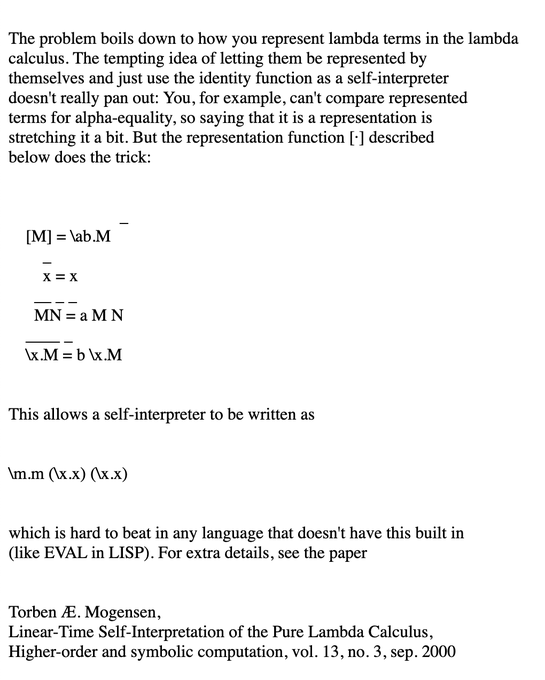 The problem boils down to how you represent lambda terms in the lambda calculus. The tempting idea of letting them be represented by themselves and just use the identity function as a self-interpreter doesn't really pan out: You, for example, can't compare represented terms for alpha-equality, so saying that it is a representation is stretching it a bit. But the representation function [·] described below does the trick:

$[M] = \backslash ab.\overline{M}$

$\overline{x} = x$

$\overline{MN} = a\ \overline{M}\ \overline{N}$

$\overline{\backslash x.M} = b\ \backslash x.\overline{M}$

This allows a self-interpreter to be written as

\m.m (\x.x) (\x.x)

which is hard to beat in any language that doesn't have this built in (like EVAL in LISP). For extra details, see the paper

Torben Æ. Mogensen,
Linear-Time Self-Interpretation of the Pure Lambda Calculus,
Higher-order and symbolic computation, vol. 13, no. 3, sep. 2000